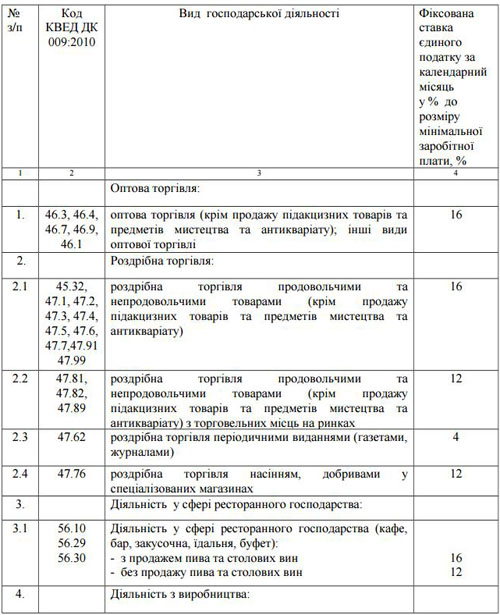 | № з/п | Код КВЕД ДК 009:2010 | Вид господарської діяльності | Фіксована ставка єдиного податку за календарний місяць у % до розміру мінімальної заробітної плати, % |
|---|---|---|---|
| 1 | 2 | 3 | 4 |
| | | Оптова торгівля: | |
| 1. | 46.3, 46.4, 46.7, 46.9, 46.1 | оптова торгівля (крім продажу підакцизних товарів та предметів мистецтва та антикваріату); інші види оптової торгівлі | 16 |
| 2. | | Роздрібна торгівля: | |
| 2.1 | 45.32, 47.1, 47.2, 47.3, 47.4, 47.5, 47.6, 47.7,47.91 47.99 | роздрібна торгівля продовольчими та непродовольчими товарами (крім продажу підакцизних товарів та предметів мистецтва та антикваріату) | 16 |
| 2.2 | 47.81, 47.82, 47.89 | роздрібна торгівля продовольчими та непродовольчими товарами (крім продажу підакцизних товарів та предметів мистецтва та антикваріату) з торговельних місць на ринках | 12 |
| 2.3 | 47.62 | роздрібна торгівля періодичними виданнями (газетами, журналами) | 4 |
| 2.4 | 47.76 | роздрібна торгівля насінням, добривами у спеціалізованих магазинах | 12 |
| 3. | | Діяльність у сфері ресторанного господарства: | |
| 3.1 | 56.10 56.29 56.30 | Діяльність у сфері ресторанного господарства (кафе, бар, закусочна, їдальня, буфет): - з продажем пива та столових вин - без продажу пива та столових вин | 16 12 |
| 4. | | Діяльність з виробництва: | |